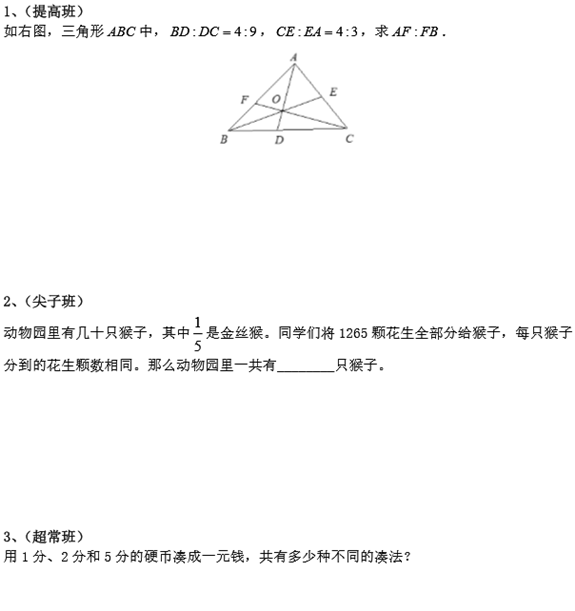 1、（提高班）
如右图，三角形 $ABC$ 中，$BD:DC=4:9$，$CE:EA=4:3$，求 $AF:FB$．

A
F
O
E
B
D
C

2、（尖子班）
动物园里有几十只猴子，其中 $\frac{1}{5}$ 是金丝猴。同学们将 1265 颗花生全部分给猴子，每只猴子分到的花生颗数相同。那么动物园里一共有________只猴子。

3、（超常班）
用 1 分、2 分和 5 分的硬币凑成一元钱，共有多少种不同的凑法？